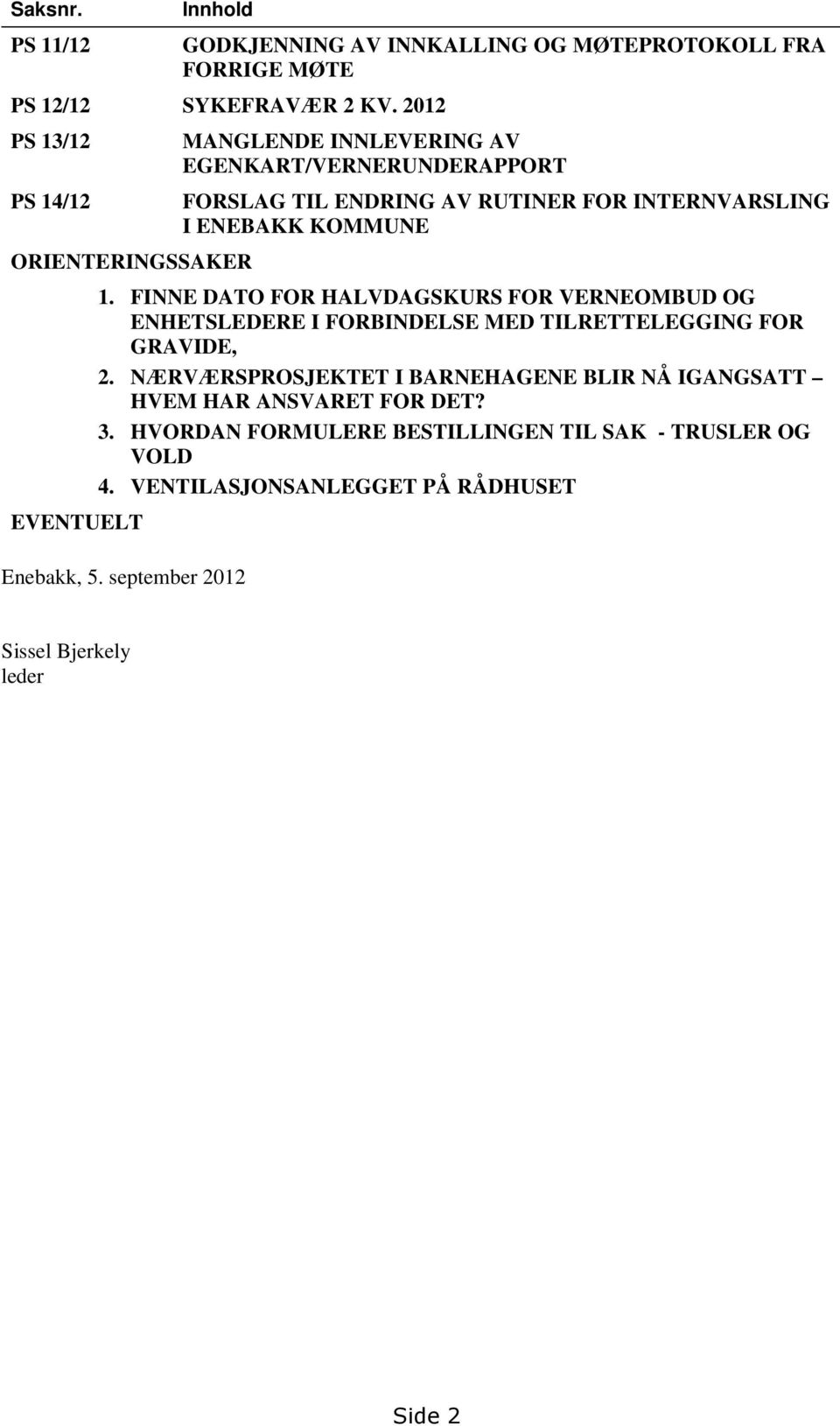 | Saksnr. | Innhold |
|---|---|
| PS 11/12 | GODKJENNING AV INNKALLING OG MØTEPROTOKOLL FRA FORRIGE MØTE |
| PS 12/12 | SYKEFRAVÆR 2 KV. 2012 |
| PS 13/12 | MANGLENDE INNLEVERING AV EGENKART/VERNERUNDERAPPORT |
| PS 14/12 | FORSLAG TIL ENDRING AV RUTINER FOR INTERNVARSLING I ENEBAKK KOMMUNE |

ORIENTERINGSSAKER

1. FINNE DATO FOR HALVDAGSKURS FOR VERNEOMBUD OG ENHETSLEDERE I FORBINDELSE MED TILRETTELEGGING FOR GRAVIDE,
2. NÆRVÆRSPROSJEKTET I BARNEHAGENE BLIR NÅ IGANGSATT – HVEM HAR ANSVARET FOR DET?
3. HVORDAN FORMULERE BESTILLINGEN TIL SAK - TRUSLER OG VOLD
4. VENTILASJONSANLEGGET PÅ RÅDHUSET

EVENTUELT

Enebakk, 5. september 2012

Sissel Bjerkely
leder

Side 2